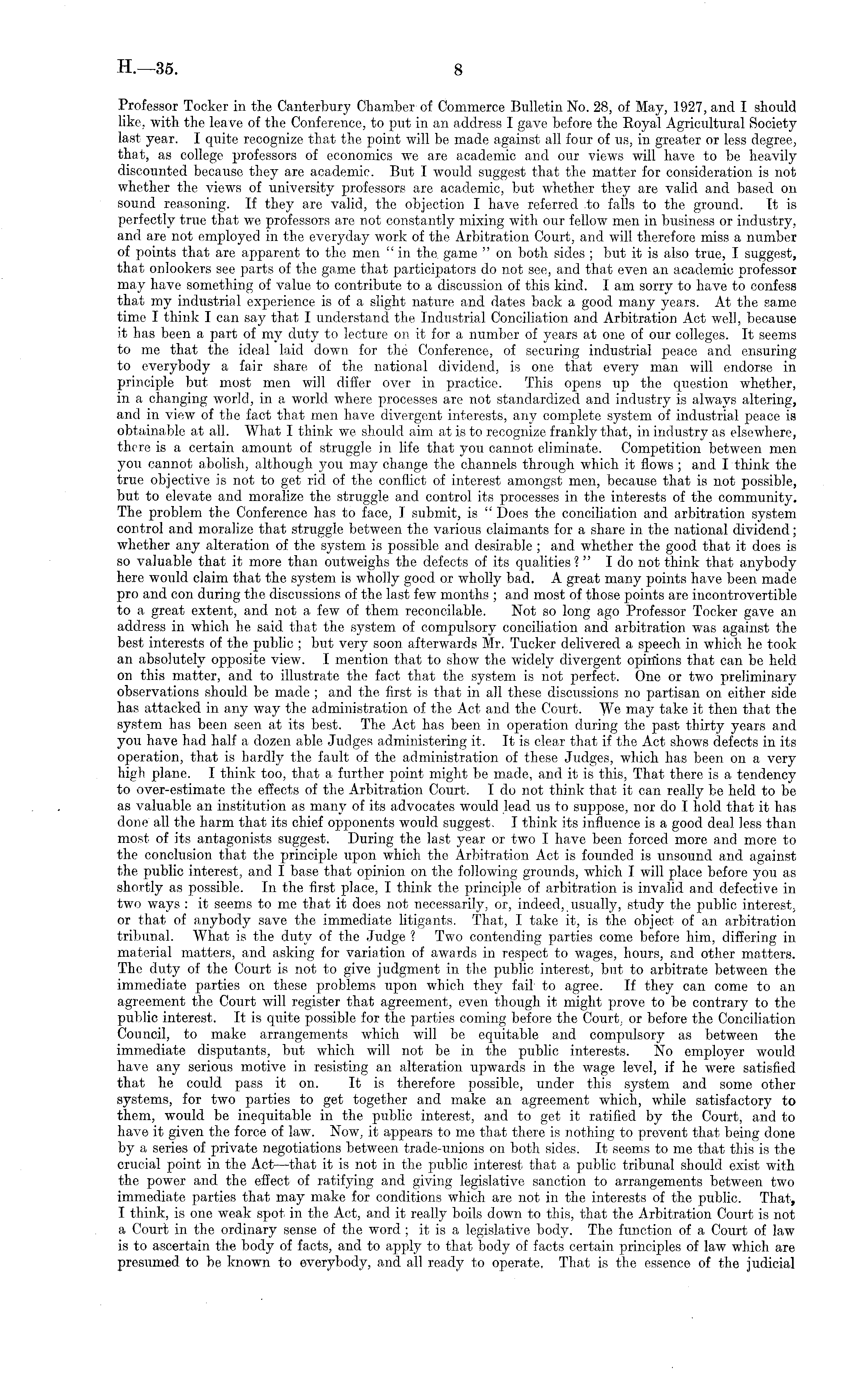 H.—35. 8

Professor Tocker in the Canterbury Chamber of Commerce Bulletin No. 28, of May, 1927, and I should like, with the leave of the Conference, to put in an address I gave before the Royal Agricultural Society last year. I quite recognize that the point will be made against all four of us, in greater or less degree, that, as college professors of economics we are academic and our views will have to be heavily discounted because they are academic. But I would suggest that the matter for consideration is not whether the views of university professors are academic, but whether they are valid and based on sound reasoning. If they are valid, the objection I have referred to falls to the ground. It is perfectly true that we professors are not constantly mixing with our fellow men in business or industry, and are not employed in the everyday work of the Arbitration Court, and will therefore miss a number of points that are apparent to the men "in the game" on both sides; but it is also true, I suggest, that onlookers see parts of the game that participators do not see, and that even an academic professor may have something of value to contribute to a discussion of this kind. I am sorry to have to confess that my industrial experience is of a slight nature and dates back a good many years. At the same time I think I can say that I understand the Industrial Conciliation and Arbitration Act well, because it has been a part of my duty to lecture on it for a number of years at one of our colleges. It seems to me that the ideal laid down for the Conference, of securing industrial peace and ensuring to everybody a fair share of the national dividend, is one that every man will endorse in principle but most men will differ over in practice. This opens up the question whether, in a changing world, in a world where processes are not standardized and industry is always altering, and in view of the fact that men have divergent interests, any complete system of industrial peace is obtainable at all. What I think we should aim at is to recognize frankly that, in industry as elsewhere, there is a certain amount of struggle in life that you cannot eliminate. Competition between men you cannot abolish, although you may change the channels through which it flows; and I think the true objective is not to get rid of the conflict of interest amongst men, because that is not possible, but to elevate and moralize the struggle and control its processes in the interests of the community. The problem the Conference has to face, I submit, is "Does the conciliation and arbitration system control and moralize that struggle between the various claimants for a share in the national dividend; whether any alteration of the system is possible and desirable; and whether the good that it does is so valuable that it more than outweighs the defects of its qualities?" I do not think that anybody here would claim that the system is wholly good or wholly bad. A great many points have been made pro and con during the discussions of the last few months; and most of those points are incontrovertible to a great extent, and not a few of them reconcilable. Not so long ago Professor Tocker gave an address in which he said that the system of compulsory conciliation and arbitration was against the best interests of the public; but very soon afterwards Mr. Tucker delivered a speech in which he took an absolutely opposite view. I mention that to show the widely divergent opinions that can be held on this matter, and to illustrate the fact that the system is not perfect. One or two preliminary observations should be made; and the first is that in all these discussions no partisan on either side has attacked in any way the administration of the Act and the Court. We may take it then that the system has been seen at its best. The Act has been in operation during the past thirty years and you have had half a dozen able Judges administering it. It is clear that if the Act shows defects in its operation, that is hardly the fault of the administration of these Judges, which has been on a very high plane. I think too, that a further point might be made, and it is this, That there is a tendency to over-estimate the effects of the Arbitration Court. I do not think that it can really be held to be as valuable an institution as many of its advocates would lead us to suppose, nor do I hold that it has done all the harm that its chief opponents would suggest. I think its influence is a good deal less than most of its antagonists suggest. During the last year or two I have been forced more and more to the conclusion that the principle upon which the Arbitration Act is founded is unsound and against the public interest, and I base that opinion on the following grounds, which I will place before you as shortly as possible. In the first place, I think the principle of arbitration is invalid and defective in two ways: it seems to me that it does not necessarily, or, indeed, usually, study the public interest, or that of anybody save the immediate litigants. That, I take it, is the object of an arbitration tribunal. What is the duty of the Judge? Two contending parties come before him, differing in material matters, and asking for variation of awards in respect to wages, hours, and other matters. The duty of the Court is not to give judgment in the public interest, but to arbitrate between the immediate parties on these problems upon which they fail to agree. If they can come to an agreement the Court will register that agreement, even though it might prove to be contrary to the public interest. It is quite possible for the parties coming before the Court, or before the Conciliation Council, to make arrangements which will be equitable and compulsory as between the immediate disputants, but which will not be in the public interests. No employer would have any serious motive in resisting an alteration upwards in the wage level, if he were satisfied that he could pass it on. It is therefore possible, under this system and some other systems, for two parties to get together and make an agreement which, while satisfactory to them, would be inequitable in the public interest, and to get it ratified by the Court, and to have it given the force of law. Now, it appears to me that there is nothing to prevent that being done by a series of private negotiations between trade-unions on both sides. It seems to me that this is the crucial point in the Act—that it is not in the public interest that a public tribunal should exist with the power and the effect of ratifying and giving legislative sanction to arrangements between two immediate parties that may make for conditions which are not in the interests of the public. That, I think, is one weak spot in the Act, and it really boils down to this, that the Arbitration Court is not a Court in the ordinary sense of the word; it is a legislative body. The function of a Court of law is to ascertain the body of facts, and to apply to that body of facts certain principles of law which are presumed to be known to everybody, and all ready to operate. That is the essence of the judicial